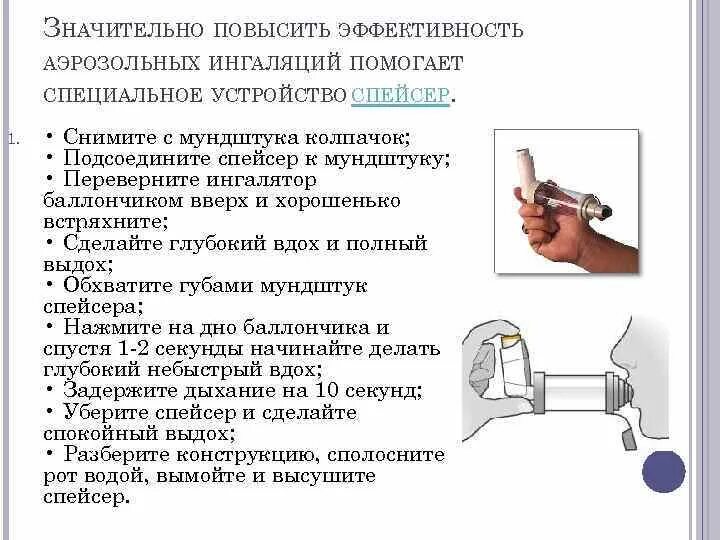 Значительно повысить эффективность аэрозольных ингаляций помогает специальное устройство спейсер.

1. • Снимите с мундштука колпачок;
• Подсоедините спейсер к мундштуку;
• Переверните ингалятор баллончиком вверх и хорошенько встряхните;
• Сделайте глубокий вдох и полный выдох;
• Обхватите губами мундштук спейсера;
• Нажмите на дно баллончика и спустя 1-2 секунды начинайте делать глубокий небыстрый вдох;
• Задержите дыхание на 10 секунд;
• Уберите спейсер и сделайте спокойный выдох;
• Разберите конструкцию, сполосните рот водой, вымойте и высушите спейсер.